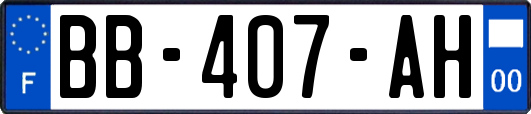 F
BB-407-AH
00